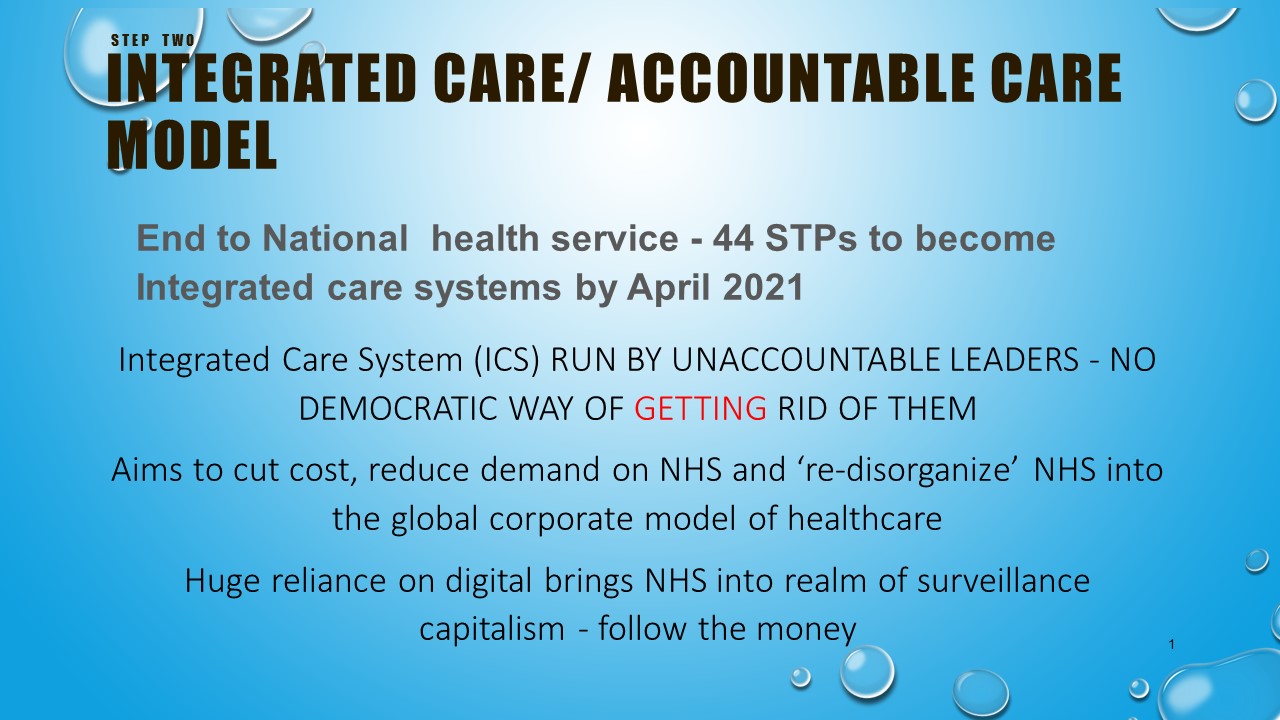 STEP TWO
INTEGRATED CARE/ ACCOUNTABLE CARE MODEL

End to National health service - 44 STPs to become Integrated care systems by April 2021

Integrated Care System (ICS) RUN BY UNACCOUNTABLE LEADERS - NO DEMOCRATIC WAY OF GETTING RID OF THEM

Aims to cut cost, reduce demand on NHS and 're-disorganize' NHS into the global corporate model of healthcare

Huge reliance on digital brings NHS into realm of surveillance capitalism - follow the money

1